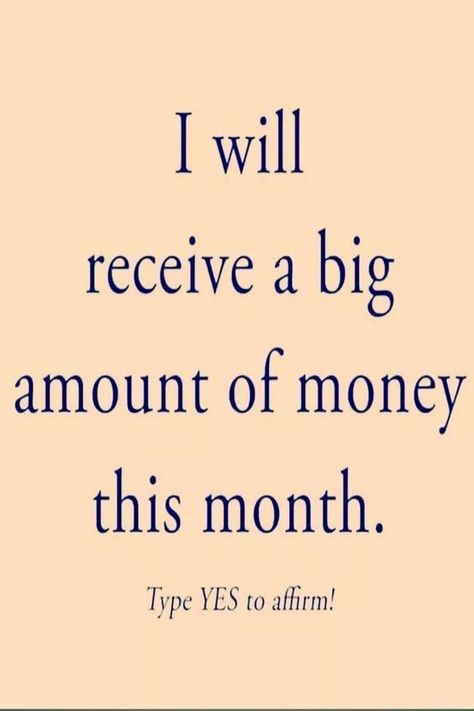 I will receive a big amount of money this month.

Type YES to affirm!